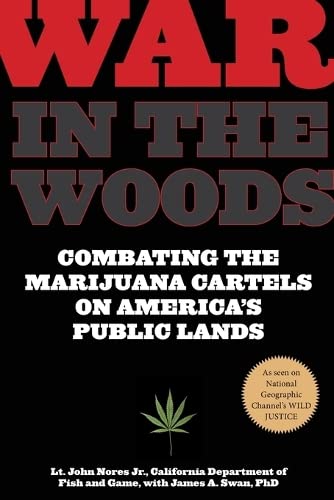 WAR IN THE WOODS

COMBATING THE MARIJUANA CARTELS ON AMERICA'S PUBLIC LANDS

As seen on National Geographic Channel's WILD JUSTICE

Lt. John Nores Jr., California Department of Fish and Game, with James A. Swan, PhD